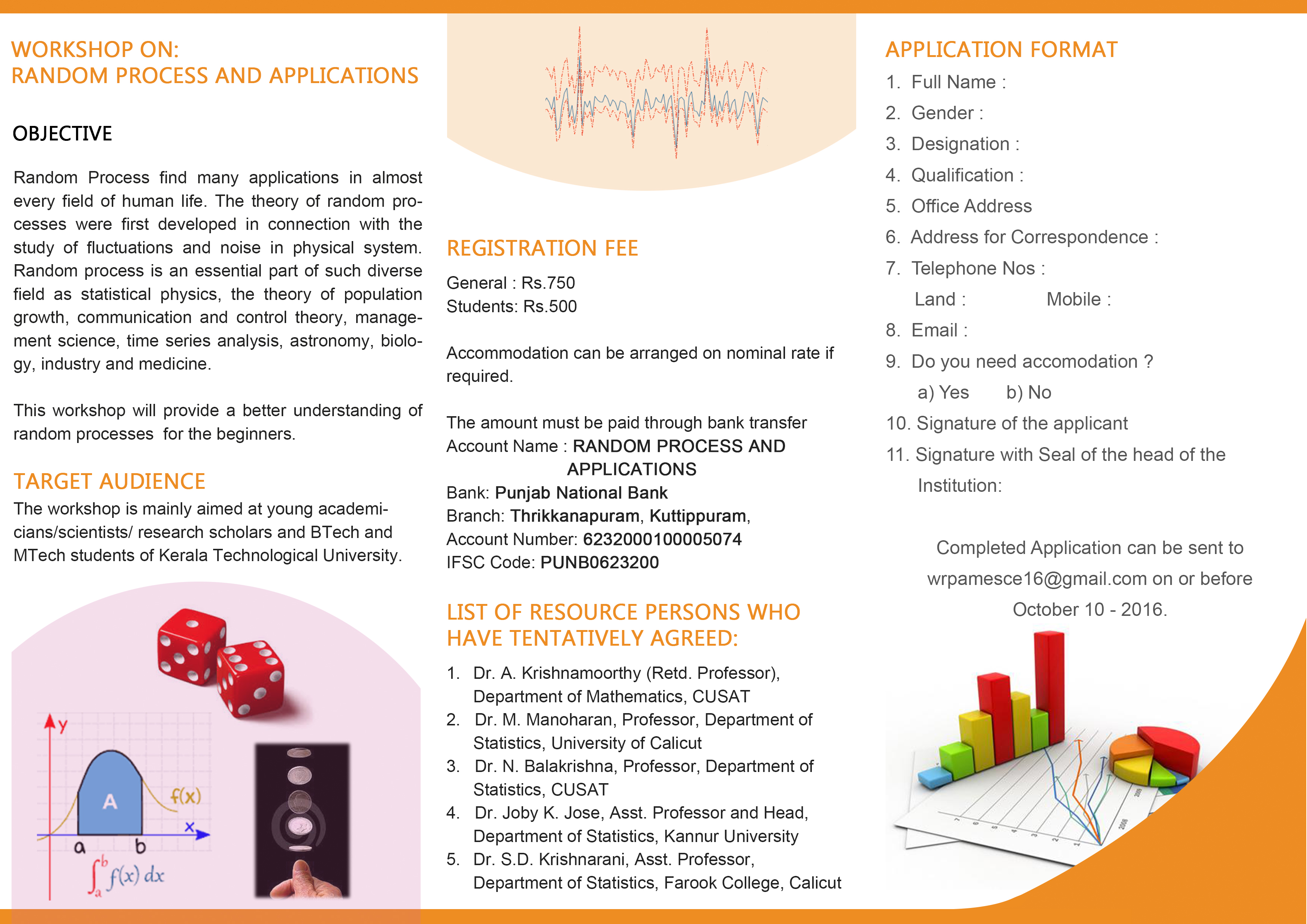 WORKSHOP ON:
RANDOM PROCESS AND APPLICATIONS

OBJECTIVE

Random Process find many applications in almost every field of human life. The theory of random processes were first developed in connection with the study of fluctuations and noise in physical system. Random process is an essential part of such diverse field as statistical physics, the theory of population growth, communication and control theory, management science, time series analysis, astronomy, biology, industry and medicine.

This workshop will provide a better understanding of random processes for the beginners.

TARGET AUDIENCE

The workshop is mainly aimed at young academicians/scientists/ research scholars and BTech and MTech students of Kerala Technological University.

y
A
f(x)
x
a
b
$\int_a^b f(x)\,dx$

REGISTRATION FEE

General : Rs.750
Students: Rs.500

Accommodation can be arranged on nominal rate if required.

The amount must be paid through bank transfer
Account Name : RANDOM PROCESS AND APPLICATIONS
Bank: Punjab National Bank
Branch: Thrikkanapuram, Kuttippuram,
Account Number: 6232000100005074
IFSC Code: PUNB0623200

LIST OF RESOURCE PERSONS WHO HAVE TENTATIVELY AGREED:

1. Dr. A. Krishnamoorthy (Retd. Professor), Department of Mathematics, CUSAT
2. Dr. M. Manoharan, Professor, Department of Statistics, University of Calicut
3. Dr. N. Balakrishna, Professor, Department of Statistics, CUSAT
4. Dr. Joby K. Jose, Asst. Professor and Head, Department of Statistics, Kannur University
5. Dr. S.D. Krishnarani, Asst. Professor, Department of Statistics, Farook College, Calicut

APPLICATION FORMAT

1. Full Name :
2. Gender :
3. Designation :
4. Qualification :
5. Office Address
6. Address for Correspondence :
7. Telephone Nos :
Land : Mobile :
8. Email :
9. Do you need accomodation ?
a) Yes b) No
10. Signature of the applicant
11. Signature with Seal of the head of the Institution:

Completed Application can be sent to wrpamesce16@gmail.com on or before October 10 - 2016.